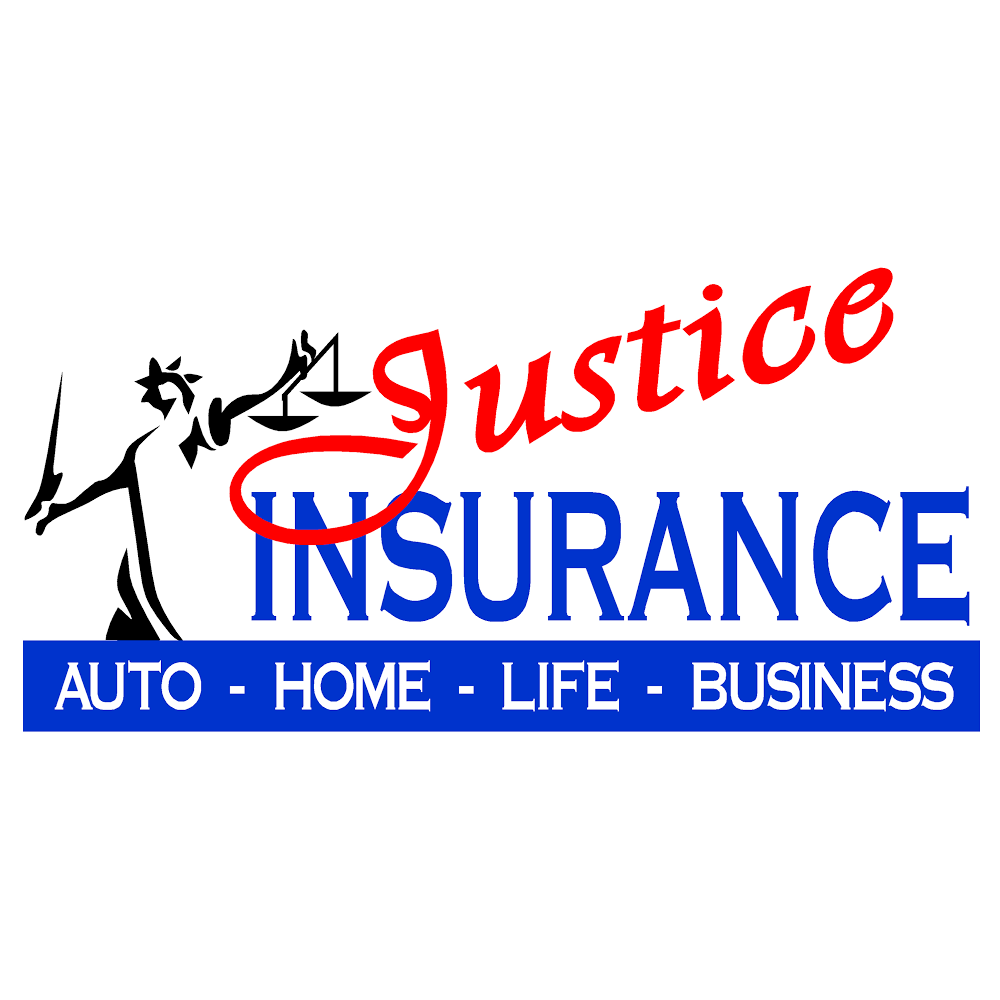 Justice
INSURANCE
AUTO - HOME - LIFE - BUSINESS